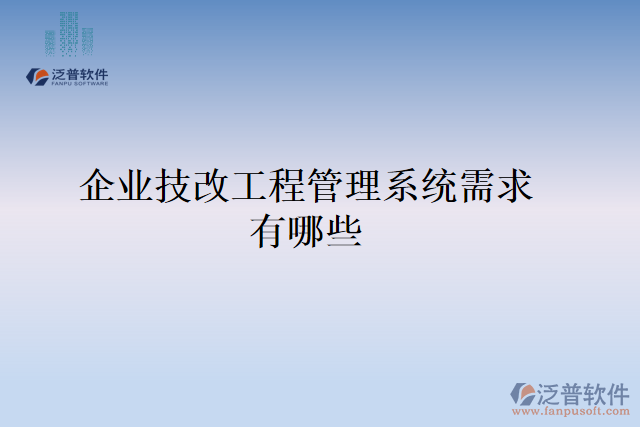 泛普软件
FANPU SOFTWARE

企业技改工程管理系统需求有哪些

泛普软件
www.fanpusoft.com